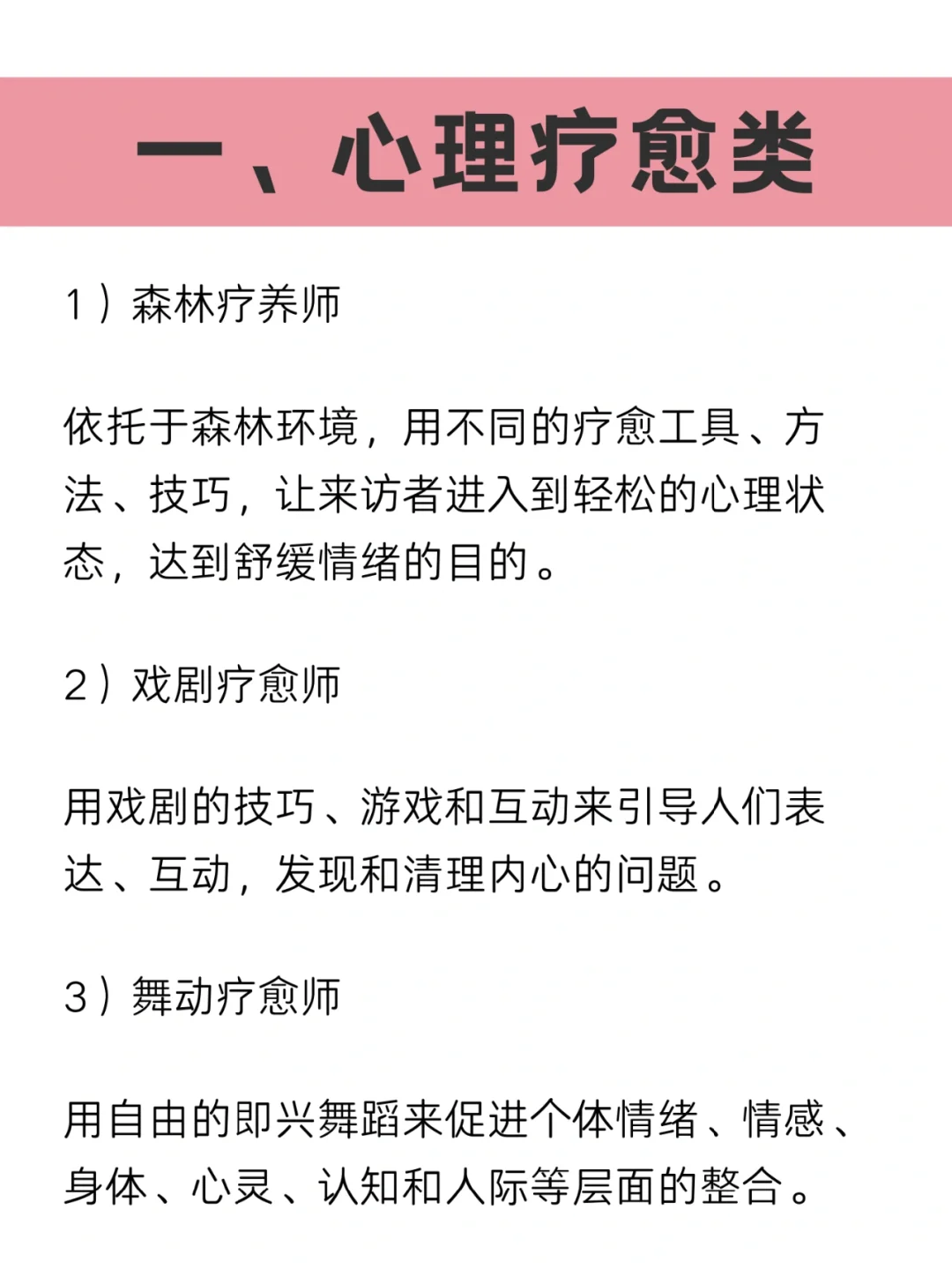 一、心理疗愈类

1）森林疗养师

依托于森林环境，用不同的疗愈工具、方法、技巧，让来访者进入到轻松的心理状态，达到舒缓情绪的目的。

2）戏剧疗愈师

用戏剧的技巧、游戏和互动来引导人们表达、互动，发现和清理内心的问题。

3）舞动疗愈师

用自由的即兴舞蹈来促进个体情绪、情感、身体、心灵、认知和人际等层面的整合。